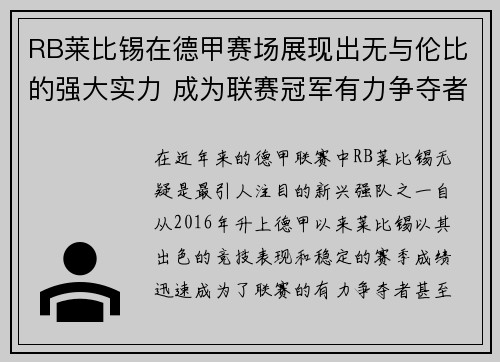 RB莱比锡在德甲赛场展现出无与伦比的强大实力 成为联赛冠军有力争夺者

在近年来的德甲联赛中RB莱比锡无疑是最引人注目的新兴强队之一自从2016年升上德甲以来莱比锡以其出色的竞技表现和稳定的赛季成绩迅速成为了联赛的有力争夺者甚至